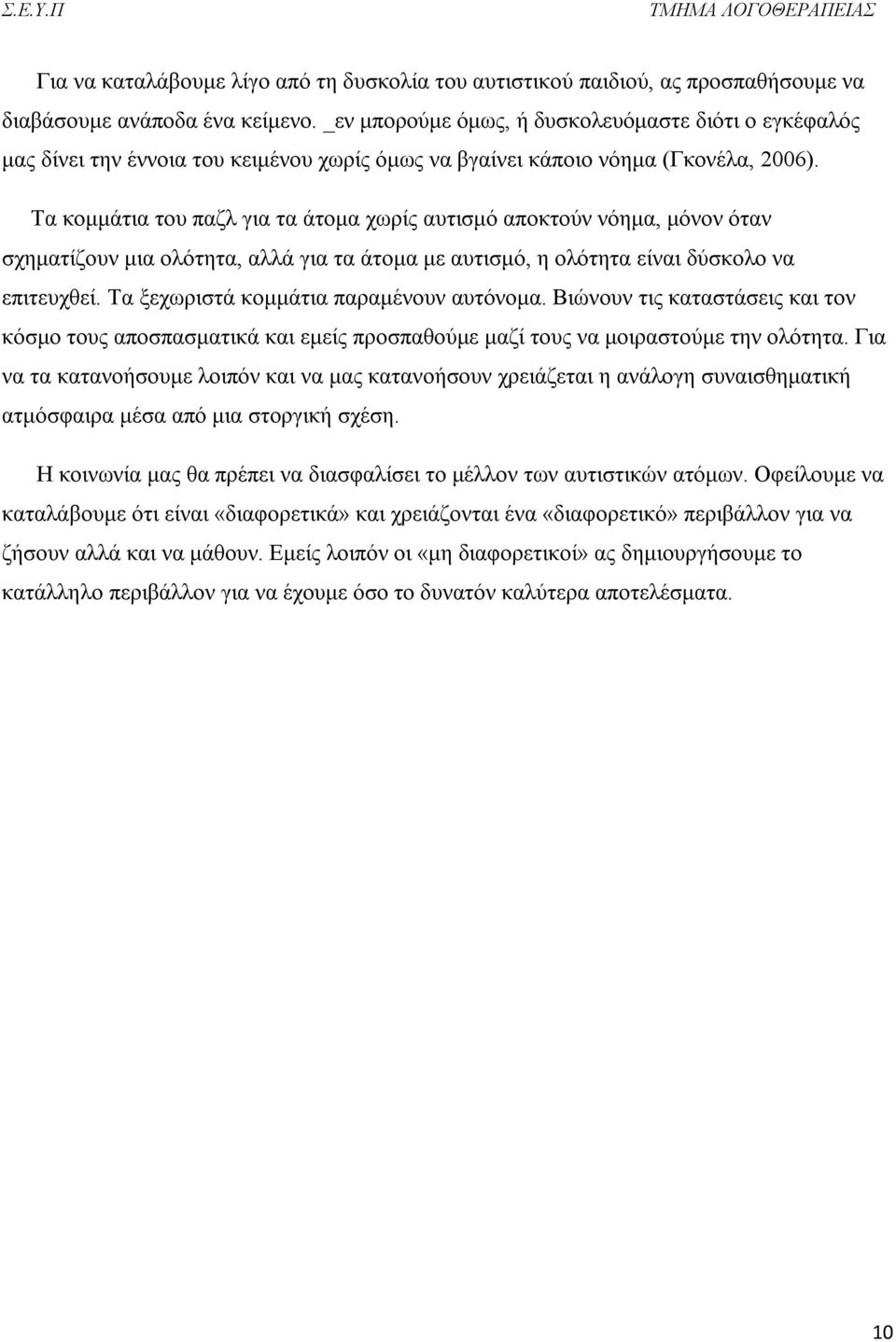 Σ.Ε.Υ.Π ΤΜΗΜΑ ΛΟΓΟΘΕΡΑΠΕΙΑΣ

Για να καταλάβουμε λίγο από τη δυσκολία του αυτιστικού παιδιού, ας προσπαθήσουμε να διαβάσουμε ανάποδα ένα κείμενο. _εν μπορούμε όμως, ή δυσκολευόμαστε διότι ο εγκέφαλός μας δίνει την έννοια του κειμένου χωρίς όμως να βγαίνει κάποιο νόημα (Γκονέλα, 2006).

Τα κομμάτια του παζλ για τα άτομα χωρίς αυτισμό αποκτούν νόημα, μόνον όταν σχηματίζουν μια ολότητα, αλλά για τα άτομα με αυτισμό, η ολότητα είναι δύσκολο να επιτευχθεί. Τα ξεχωριστά κομμάτια παραμένουν αυτόνομα. Βιώνουν τις καταστάσεις και τον κόσμο τους αποσπασματικά και εμείς προσπαθούμε μαζί τους να μοιραστούμε την ολότητα. Για να τα κατανοήσουμε λοιπόν και να μας κατανοήσουν χρειάζεται η ανάλογη συναισθηματική ατμόσφαιρα μέσα από μια στοργική σχέση.

Η κοινωνία μας θα πρέπει να διασφαλίσει το μέλλον των αυτιστικών ατόμων. Οφείλουμε να καταλάβουμε ότι είναι «διαφορετικά» και χρειάζονται ένα «διαφορετικό» περιβάλλον για να ζήσουν αλλά και να μάθουν. Εμείς λοιπόν οι «μη διαφορετικοί» ας δημιουργήσουμε το κατάλληλο περιβάλλον για να έχουμε όσο το δυνατόν καλύτερα αποτελέσματα.

10